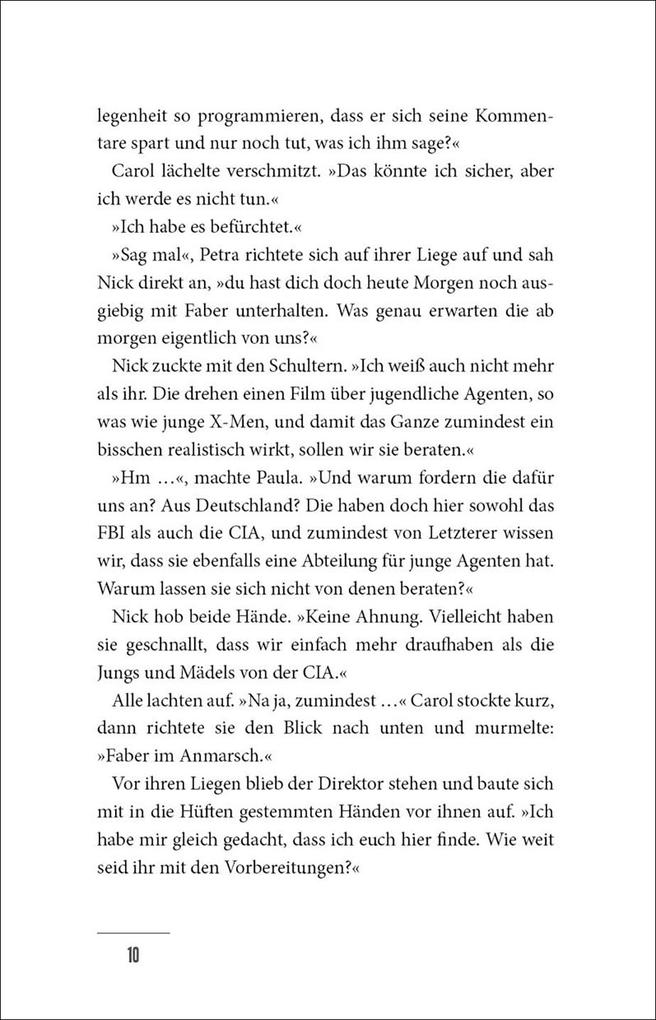 legenheit so programmieren, dass er sich seine Kommentare spart und nur noch tut, was ich ihm sage?«

Carol lächelte verschmitzt. »Das könnte ich sicher, aber ich werde es nicht tun.«

»Ich habe es befürchtet.«

»Sag mal«, Petra richtete sich auf ihrer Liege auf und sah Nick direkt an, »du hast dich doch heute Morgen noch ausgiebig mit Faber unterhalten. Was genau erwarten die ab morgen eigentlich von uns?«

Nick zuckte mit den Schultern. »Ich weiß auch nicht mehr als ihr. Die drehen einen Film über jugendliche Agenten, so was wie junge X-Men, und damit das Ganze zumindest ein bisschen realistisch wirkt, sollen wir sie beraten.«

»Hm …«, machte Paula. »Und warum fordern die dafür uns an? Aus Deutschland? Die haben doch hier sowohl das FBI als auch die CIA, und zumindest von Letzterer wissen wir, dass sie ebenfalls eine Abteilung für junge Agenten hat. Warum lassen sie sich nicht von denen beraten?«

Nick hob beide Hände. »Keine Ahnung. Vielleicht haben sie geschnallt, dass wir einfach mehr draufhaben als die Jungs und Mädels von der CIA.«

Alle lachten auf. »Na ja, zumindest …« Carol stockte kurz, dann richtete sie den Blick nach unten und murmelte: »Faber im Anmarsch.«

Vor ihren Liegen blieb der Direktor stehen und baute sich mit in die Hüften gestemmten Händen vor ihnen auf. »Ich habe mir gleich gedacht, dass ich euch hier finde. Wie weit seid ihr mit den Vorbereitungen?«

10